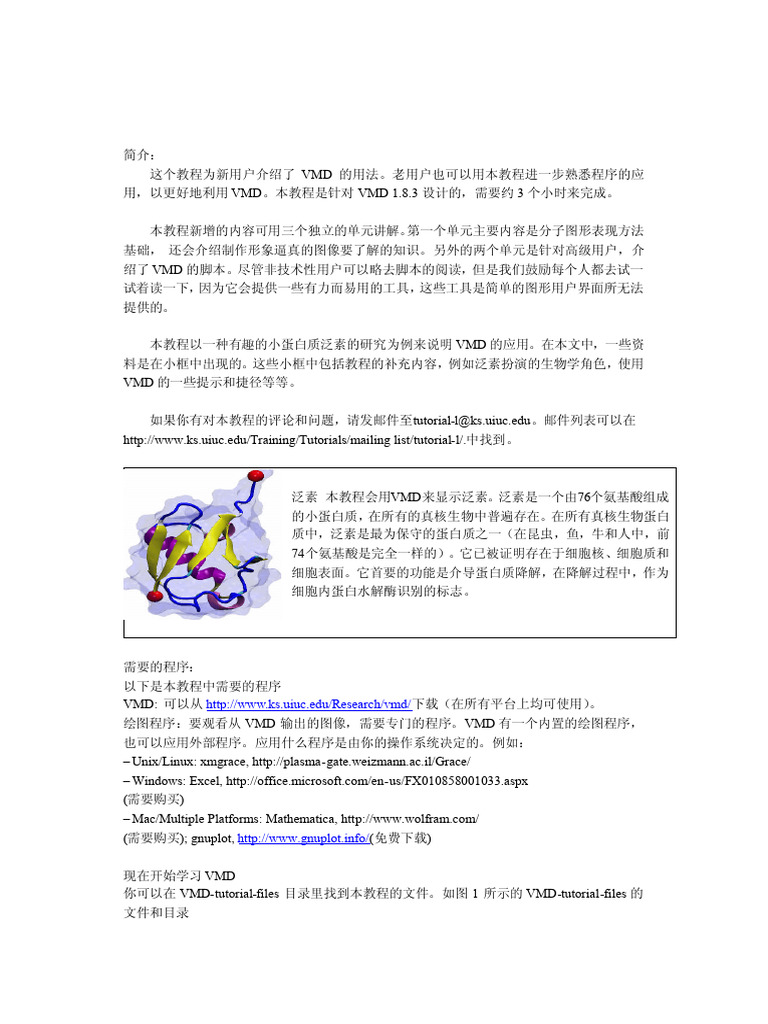 简介：

这个教程为新用户介绍了VMD的用法。老用户也可以用本教程进一步熟悉程序的应用，以更好地利用VMD。本教程是针对VMD 1.8.3设计的，需要约3个小时来完成。

本教程新增的内容可用三个独立的单元讲解。第一个单元主要内容是分子图形表现方法基础，还会介绍制作形象逼真的图像要了解的知识。另外的两个单元是针对高级用户，介绍了VMD的脚本。尽管非技术性用户可以略去脚本的阅读，但是我们鼓励每个人都去试一试着读一下，因为它会提供一些有力而易用的工具，这些工具是简单的图形用户界面所无法提供的。

本教程以一种有趣的小蛋白质泛素的研究为例来说明VMD的应用。在本文中，一些资料是在小框中出现的。这些小框中包括教程的补充内容，例如泛素扮演的生物学角色，使用VMD的一些提示和捷径等等。

如果你有对本教程的评论和问题，请发邮件至tutorial-l@ks.uiuc.edu。邮件列表可以在http://www.ks.uiuc.edu/Training/Tutorials/mailing list/tutorial-l/.中找到。

泛素 本教程会用VMD来显示泛素。泛素是一个由76个氨基酸组成的小蛋白质，在所有的真核生物中普遍存在。在所有真核生物蛋白质中，泛素是最为保守的蛋白质之一（在昆虫，鱼，牛和人中，前74个氨基酸是完全一样的）。它已被证明存在于细胞核、细胞质和细胞表面。它首要的功能是介导蛋白质降解，在降解过程中，作为细胞内蛋白水解酶识别的标志。

需要的程序：
以下是本教程中需要的程序
VMD：可以从http://www.ks.uiuc.edu/Research/vmd/下载（在所有平台上均可使用）。
绘图程序：要观看从VMD输出的图像，需要专门的程序。VMD有一个内置的绘图程序，也可以应用外部程序。应用什么程序是由你的操作系统决定的。例如：
– Unix/Linux: xmgrace, http://plasma-gate.weizmann.ac.il/Grace/
– Windows: Excel, http://office.microsoft.com/en-us/FX010858001033.aspx
(需要购买)
– Mac/Multiple Platforms: Mathematica, http://www.wolfram.com/
(需要购买); gnuplot, http://www.gnuplot.info/(免费下载)

现在开始学习VMD
你可以在VMD-tutorial-files目录里找到本教程的文件。如图1所示的VMD-tutorial-files的文件和目录